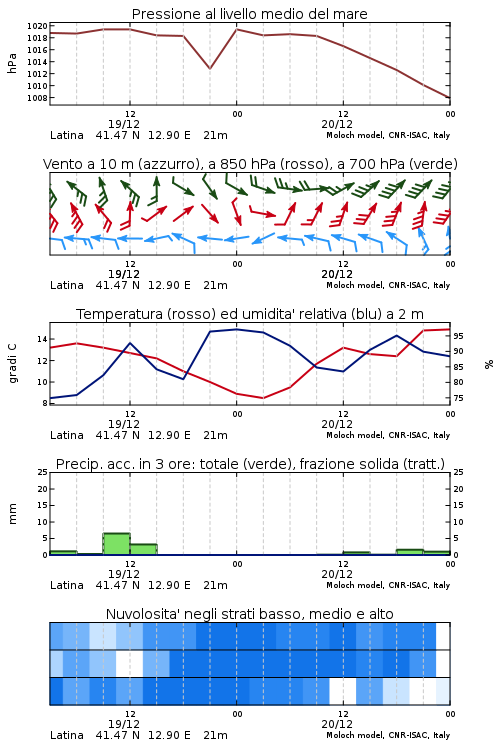 Pressione al livello medio del mare

hPa

1020
1018
1016
1014
1012
1010
1008

12
19/12
00
12
20/12
00

Latina 41.47 N 12.90 E 21m
Moloch model, CNR-ISAC, Italy

Vento a 10 m (azzurro), a 850 hPa (rosso), a 700 hPa (verde)

12
19/12
00
12
20/12
00

Latina 41.47 N 12.90 E 21m
Moloch model, CNR-ISAC, Italy

Temperatura (rosso) ed umidita' relativa (blu) a 2 m

gradi C

14
12
10
8

95
90
85
80
75

%

12
19/12
00
12
20/12
00

Latina 41.47 N 12.90 E 21m
Moloch model, CNR-ISAC, Italy

Precip. acc. in 3 ore: totale (verde), frazione solida (tratt.)

mm

25
20
15
10
5
0

25
20
15
10
5
0

12
19/12
00
12
20/12
00

Latina 41.47 N 12.90 E 21m
Moloch model, CNR-ISAC, Italy

Nuvolosita' negli strati basso, medio e alto

12
19/12
00
12
20/12
00

Latina 41.47 N 12.90 E 21m
Moloch model, CNR-ISAC, Italy